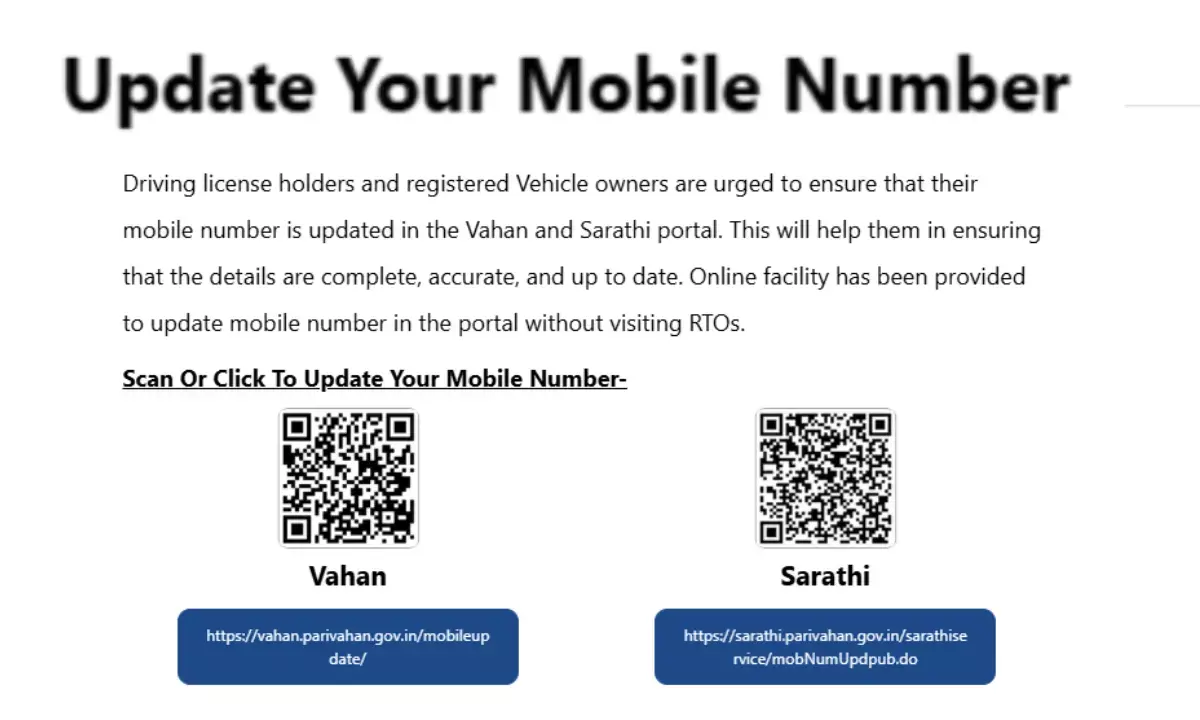 Update Your Mobile Number

Driving license holders and registered Vehicle owners are urged to ensure that their mobile number is updated in the Vahan and Sarathi portal. This will help them in ensuring that the details are complete, accurate, and up to date. Online facility has been provided to update mobile number in the portal without visiting RTOs.

Scan Or Click To Update Your Mobile Number-

Vahan

https://vahan.parivahan.gov.in/mobileupdate/

Sarathi

https://sarathi.parivahan.gov.in/sarathiservice/mobNumUpdpub.do